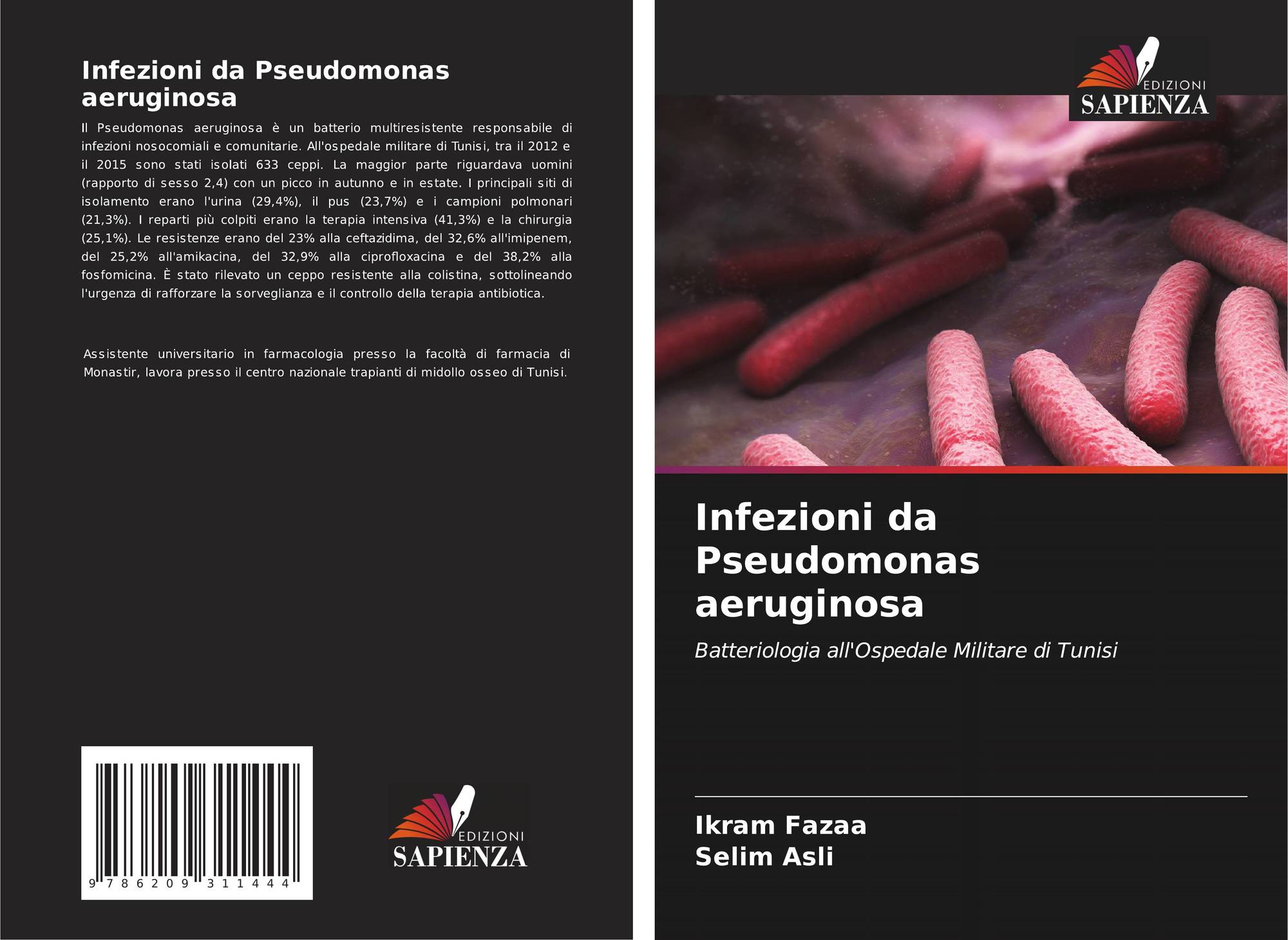 Infezioni da Pseudomonas aeruginosa

Il Pseudomonas aeruginosa è un batterio multiresistente responsabile di infezioni nosocomiali e comunitarie. All'ospedale militare di Tunisi, tra il 2012 e il 2015 sono stati isolati 633 ceppi. La maggior parte riguardava uomini (rapporto di sesso 2,4) con un picco in autunno e in estate. I principali siti di isolamento erano l'urina (29,4%), il pus (23,7%) e i campioni polmonari (21,3%). I reparti più colpiti erano la terapia intensiva (41,3%) e la chirurgia (25,1%). Le resistenze erano del 23% alla ceftazidima, del 32,6% all'imipenem, del 25,2% all'amikacina, del 32,9% alla ciprofloxacina e del 38,2% alla fosfomicina. È stato rilevato un ceppo resistente alla colistina, sottolineando l'urgenza di rafforzare la sorveglianza e il controllo della terapia antibiotica.

Assistente universitario in farmacologia presso la facoltà di farmacia di Monastir, lavora presso il centro nazionale trapianti di midollo osseo di Tunisi.

9 786209 311444

EDIZIONI
SAPIENZA

EDIZIONI
SAPIENZA

Infezioni da Pseudomonas aeruginosa

Batteriologia all'Ospedale Militare di Tunisi

Ikram Fazaa
Selim Asli